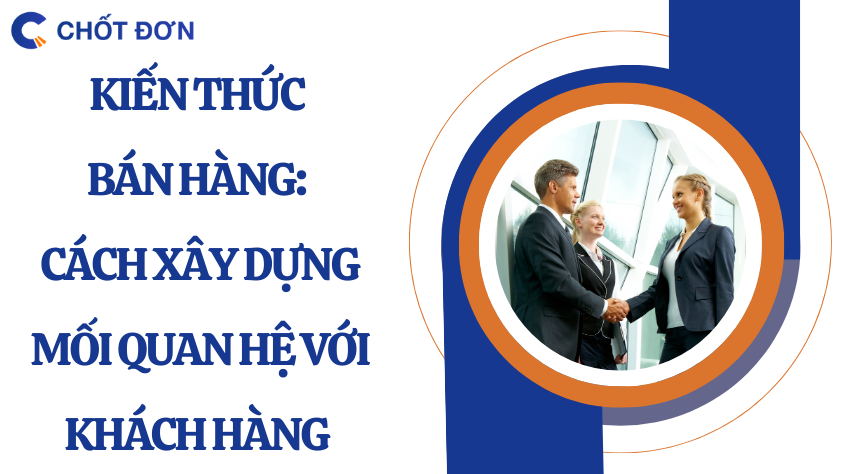 CHỐT ĐƠN

KIẾN THỨC BÁN HÀNG: CÁCH XÂY DỰNG MỐI QUAN HỆ VỚI KHÁCH HÀNG